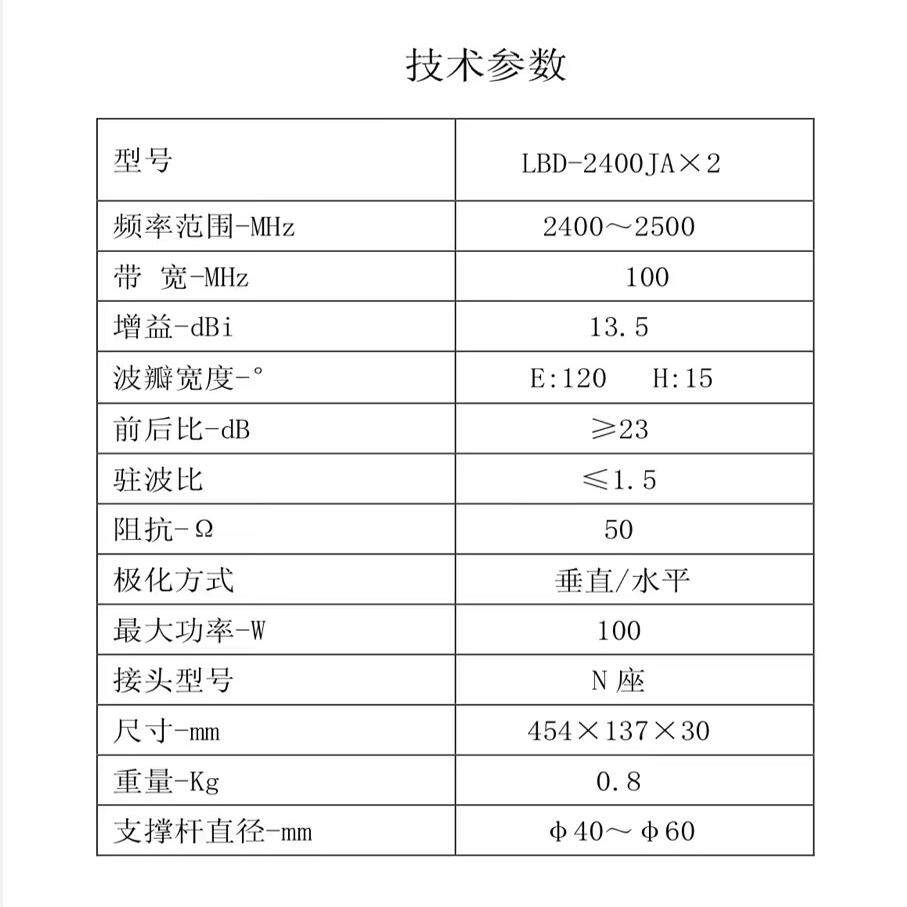 技术参数

| 型号 | LBD-2400JA×2 |
|---|---|
| 频率范围-MHz | 2400～2500 |
| 带 宽-MHz | 100 |
| 增益-dBi | 13.5 |
| 波瓣宽度-° | E:120 H:15 |
| 前后比-dB | ≥23 |
| 驻波比 | ≤1.5 |
| 阻抗-Ω | 50 |
| 极化方式 | 垂直/水平 |
| 最大功率-W | 100 |
| 接头型号 | N座 |
| 尺寸-mm | 454×137×30 |
| 重量-Kg | 0.8 |
| 支撑杆直径-mm | Φ40～Φ60 |